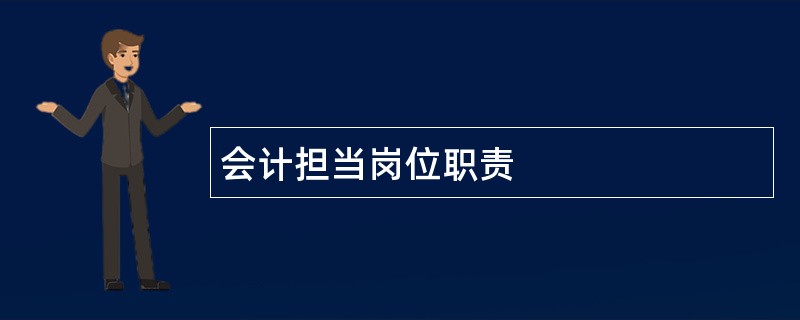 会计担当岗位职责